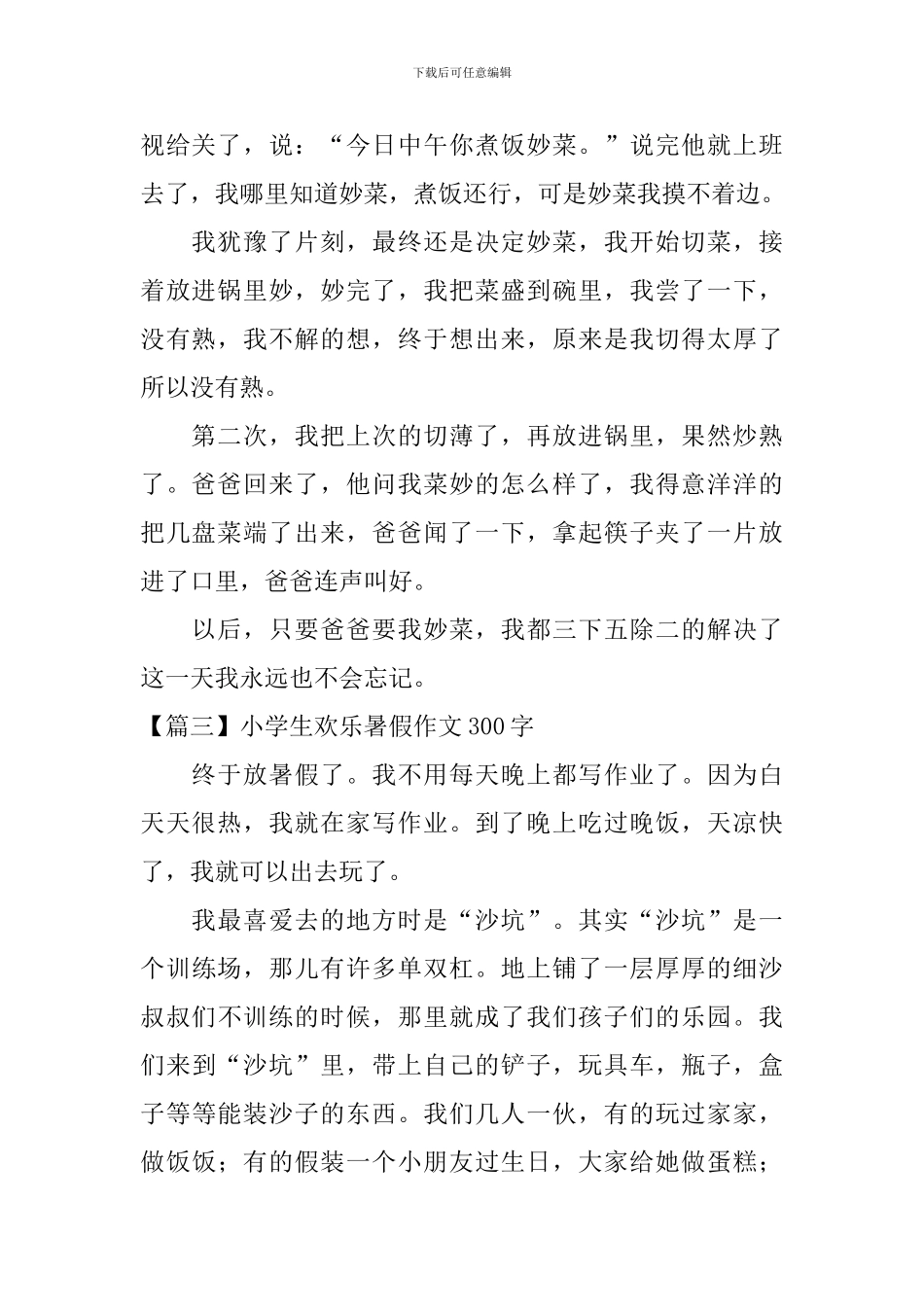 下载后可任意编辑

视给关了，说：“今日中午你煮饭妙菜。”说完他就上班去了，我哪里知道妙菜，煮饭还行，可是妙菜我摸不着边。

我犹豫了片刻，最终还是决定妙菜，我开始切菜，接着放进锅里妙，妙完了，我把菜盛到碗里，我尝了一下，没有熟，我不解的想，终于想出来，原来是我切得太厚了所以没有熟。

第二次，我把上次的切薄了，再放进锅里，果然炒熟了。爸爸回来了，他问我菜妙的怎么样了，我得意洋洋的把几盘菜端了出来，爸爸闻了一下，拿起筷子夹了一片放进了口里，爸爸连声叫好。

以后，只要爸爸要我妙菜，我都三下五除二的解决了这一天我永远也不会忘记。

【篇三】小学生欢乐暑假作文300字

终于放暑假了。我不用每天晚上都写作业了。因为白天天很热，我就在家写作业。到了晚上吃过晚饭，天凉快了，我就可以出去玩了。

我最喜爱去的地方时是“沙坑”。其实“沙坑”是一个训练场，那儿有许多单双杠。地上铺了一层厚厚的细沙叔叔们不训练的时候，那里就成了我们孩子们的乐园。我们来到“沙坑”里，带上自己的铲子，玩具车，瓶子，盒子等等能装沙子的东西。我们几人一伙，有的玩过家家，做饭饭；有的假装一个小朋友过生日，大家给她做蛋糕；